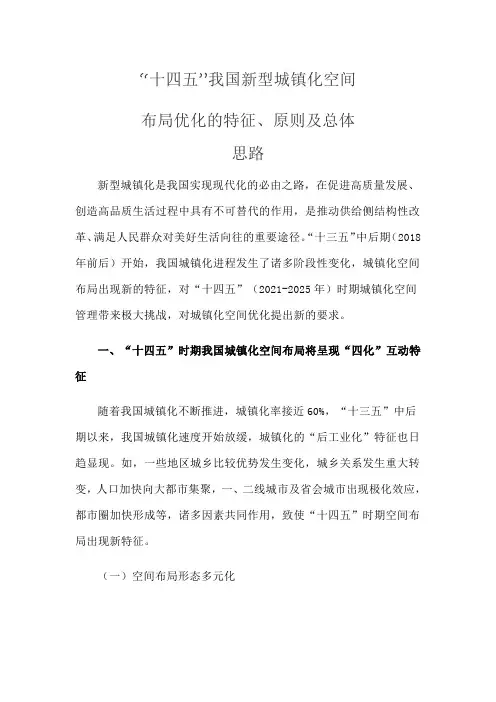 “十四五”我国新型城镇化空间布局优化的特征、原则及总体思路

新型城镇化是我国实现现代化的必由之路，在促进高质量发展、创造高品质生活过程中具有不可替代的作用，是推动供给侧结构性改革、满足人民群众对美好生活向往的重要途径。“十三五”中后期（2018年前后）开始，我国城镇化进程发生了诸多阶段性变化，城镇化空间布局出现新的特征，对“十四五”（2021-2025年）时期城镇化空间管理带来极大挑战，对城镇化空间优化提出新的要求。

一、“十四五”时期我国城镇化空间布局将呈现“四化”互动特征

随着我国城镇化不断推进，城镇化率接近60%，“十三五”中后期以来，我国城镇化速度开始放缓，城镇化的“后工业化”特征也日趋显现。如，一些地区城乡比较优势发生变化，城乡关系发生重大转变，人口加快向大都市集聚，一、二线城市及省会城市出现极化效应，都市圈加快形成等，诸多因素共同作用，致使“十四五”时期空间布局出现新特征。

（一）空间布局形态多元化